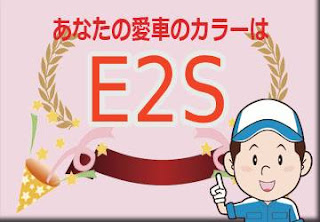 あなたの愛車のカラーは

E2S